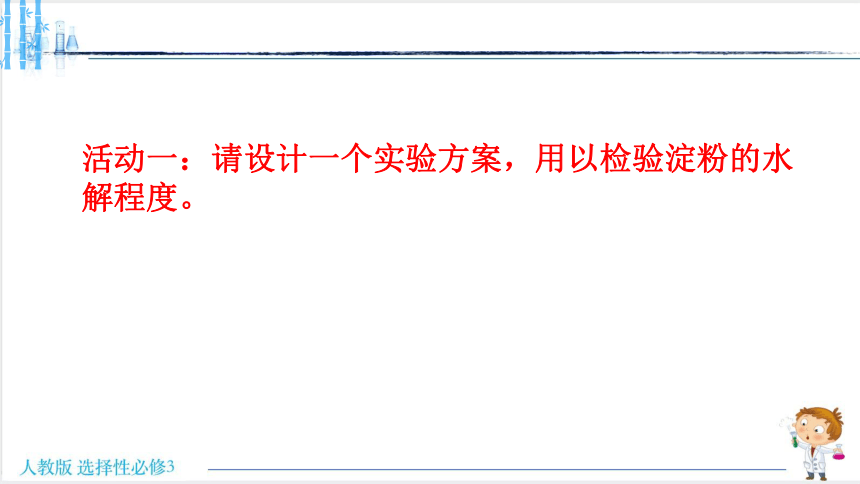 活动一：请设计一个实验方案，用以检验淀粉的水解程度。

人教版 选择性必修3